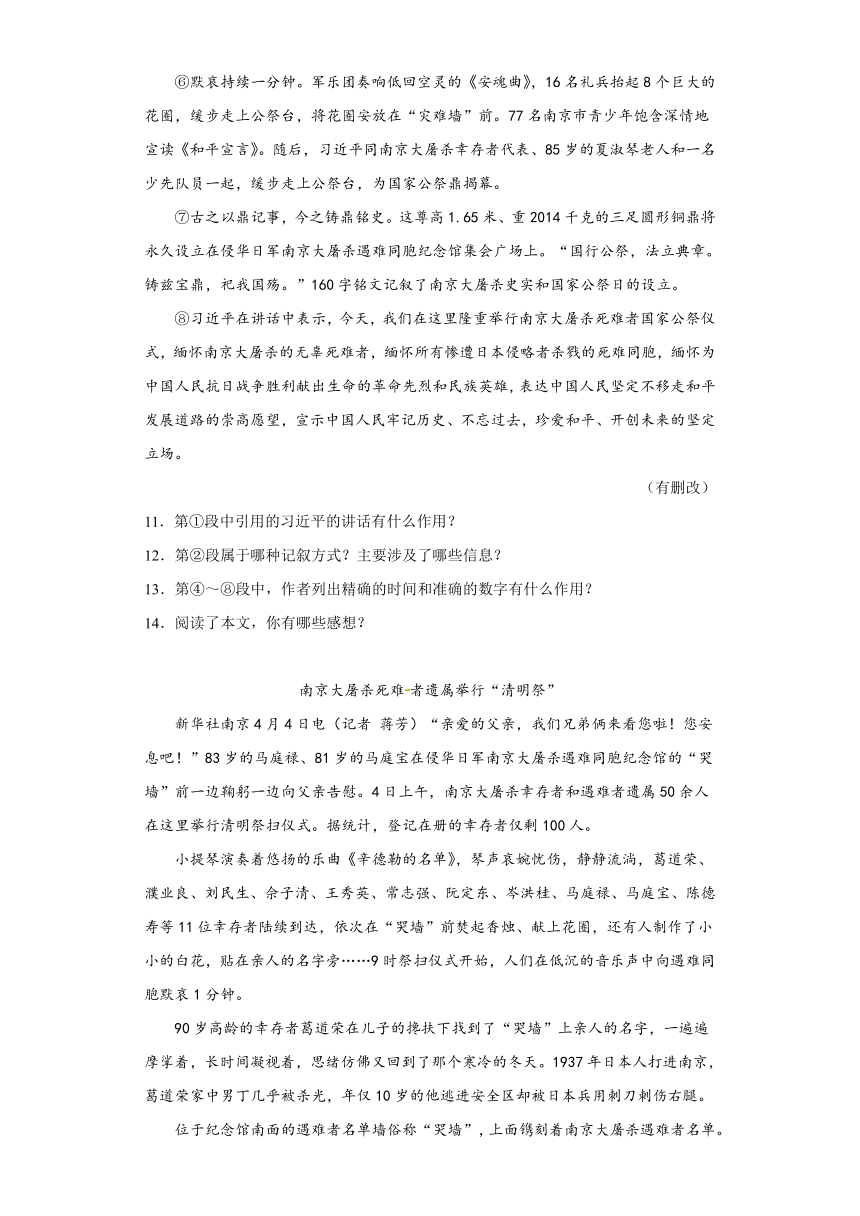 ⑥默哀持续一分钟。军乐团奏响低回空灵的《安魂曲》，16名礼兵抬起8个巨大的花圈，缓步走上公祭台，将花圈安放在“灾难墙”前。77名南京市青少年饱含深情地宣读《和平宣言》。随后，习近平同南京大屠杀幸存者代表、85岁的夏淑琴老人和一名少先队员一起，缓步走上公祭台，为国家公祭鼎揭幕。

⑦古之以鼎记事，今之铸鼎铭史。这尊高1.65米、重2014千克的三足圆形铜鼎将永久设立在侵华日军南京大屠杀遇难同胞纪念馆集会广场上。“国行公祭，法立典章。铸兹宝鼎，祀我国殇。”160字铭文记叙了南京大屠杀史实和国家公祭日的设立。

⑧习近平在讲话中表示，今天，我们在这里隆重举行南京大屠杀死难者国家公祭仪式，缅怀南京大屠杀的无辜死难者，缅怀所有惨遭日本侵略者杀戮的死难同胞，缅怀为中国人民抗日战争胜利献出生命的革命先烈和民族英雄，表达中国人民坚定不移走和平发展道路的崇高愿望，宣示中国人民牢记历史、不忘过去，珍爱和平、开创未来的坚定立场。

（有删改）

11．第①段中引用的习近平的讲话有什么作用？

12．第②段属于哪种记叙方式？主要涉及了哪些信息？

13．第④～⑧段中，作者列出精确的时间和准确的数字有什么作用？

14．阅读了本文，你有哪些感想？

南京大屠杀死难者遗属举行“清明祭”

新华社南京4月4日电（记者 蒋芳）“亲爱的父亲，我们兄弟俩来看您啦！您安息吧！”83岁的马庭禄、81岁的马庭宝在侵华日军南京大屠杀遇难同胞纪念馆的“哭墙”前一边鞠躬一边向父亲告慰。4日上午，南京大屠杀幸存者和遇难者遗属50余人在这里举行清明祭扫仪式。据统计，登记在册的幸存者仅剩100人。

小提琴演奏着悠扬的乐曲《辛德勒的名单》，琴声哀婉忧伤，静静流淌，葛道荣、濮业良、刘民生、佘子清、王秀英、常志强、阮定东、岑洪桂、马庭禄、马庭宝、陈德寿等11位幸存者陆续到达，依次在“哭墙”前焚起香烛、献上花圈，还有人制作了小小的白花，贴在亲人的名字旁……9时祭扫仪式开始，人们在低沉的音乐声中向遇难同胞默哀1分钟。

90岁高龄的幸存者葛道荣在儿子的搀扶下找到了“哭墙”上亲人的名字，一遍遍摩挲着，长时间凝视着，思绪仿佛又回到了那个寒冷的冬天。1937年日本人打进南京，葛道荣家中男丁几乎被杀光，年仅10岁的他逃进安全区却被日本兵用刺刀刺伤右腿。

位于纪念馆南面的遇难者名单墙俗称“哭墙”，上面镌刻着南京大屠杀遇难者名单。